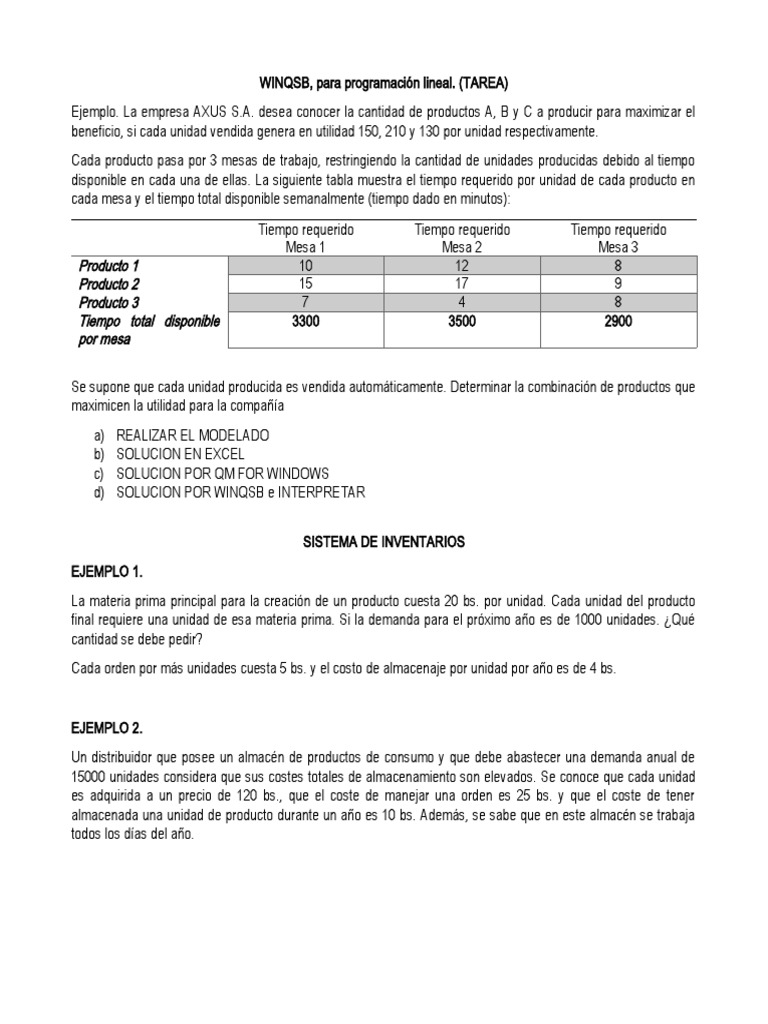 WINQSB, para programación lineal. (TAREA)

Ejemplo. La empresa AXUS S.A. desea conocer la cantidad de productos A, B y C a producir para maximizar el beneficio, si cada unidad vendida genera en utilidad 150, 210 y 130 por unidad respectivamente.

Cada producto pasa por 3 mesas de trabajo, restringiendo la cantidad de unidades producidas debido al tiempo disponible en cada una de ellas. La siguiente tabla muestra el tiempo requerido por unidad de cada producto en cada mesa y el tiempo total disponible semanalmente (tiempo dado en minutos):

| | Tiempo requerido Mesa 1 | Tiempo requerido Mesa 2 | Tiempo requerido Mesa 3 |
|---|---|---|---|
| Producto 1 | 10 | 12 | 8 |
| Producto 2 | 15 | 17 | 9 |
| Producto 3 | 7 | 4 | 8 |
| Tiempo total disponible por mesa | 3300 | 3500 | 2900 |

Se supone que cada unidad producida es vendida automáticamente. Determinar la combinación de productos que maximicen la utilidad para la compañía

a) REALIZAR EL MODELADO
b) SOLUCION EN EXCEL
c) SOLUCION POR QM FOR WINDOWS
d) SOLUCION POR WINQSB e INTERPRETAR

SISTEMA DE INVENTARIOS

EJEMPLO 1.

La materia prima principal para la creación de un producto cuesta 20 bs. por unidad. Cada unidad del producto final requiere una unidad de esa materia prima. Si la demanda para el próximo año es de 1000 unidades. ¿Qué cantidad se debe pedir?

Cada orden por más unidades cuesta 5 bs. y el costo de almacenaje por unidad por año es de 4 bs.

EJEMPLO 2.

Un distribuidor que posee un almacén de productos de consumo y que debe abastecer una demanda anual de 15000 unidades considera que sus costes totales de almacenamiento son elevados. Se conoce que cada unidad es adquirida a un precio de 120 bs., que el coste de manejar una orden es 25 bs. y que el coste de tener almacenada una unidad de producto durante un año es 10 bs. Además, se sabe que en este almacén se trabaja todos los días del año.